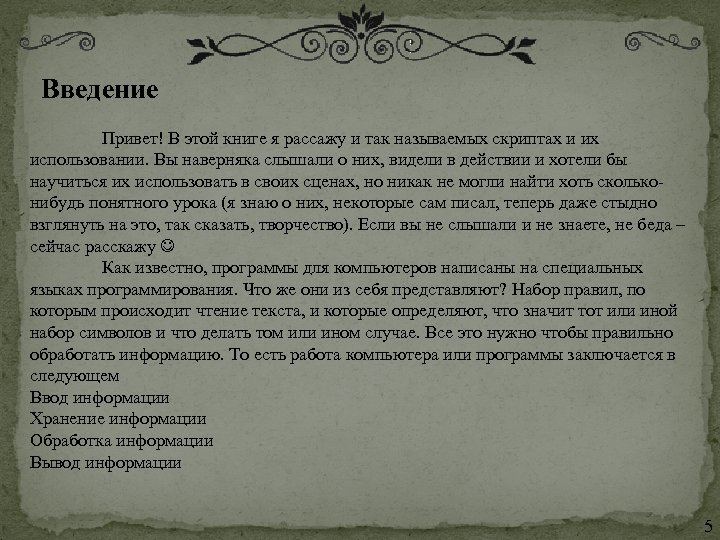 Введение

Привет! В этой книге я рассажу и так называемых скриптах и их использовании. Вы наверняка слышали о них, видели в действии и хотели бы научиться их использовать в своих сценах, но никак не могли найти хоть сколько-нибудь понятного урока (я знаю о них, некоторые сам писал, теперь даже стыдно взглянуть на это, так сказать, творчество). Если вы не слышали и не знаете, не беда – сейчас расскажу ☺

Как известно, программы для компьютеров написаны на специальных языках программирования. Что же они из себя представляют? Набор правил, по которым происходит чтение текста, и которые определяют, что значит тот или иной набор символов и что делать том или ином случае. Все это нужно чтобы правильно обработать информацию. То есть работа компьютера или программы заключается в следующем
Ввод информации
Хранение информации
Обработка информации
Вывод информации

5